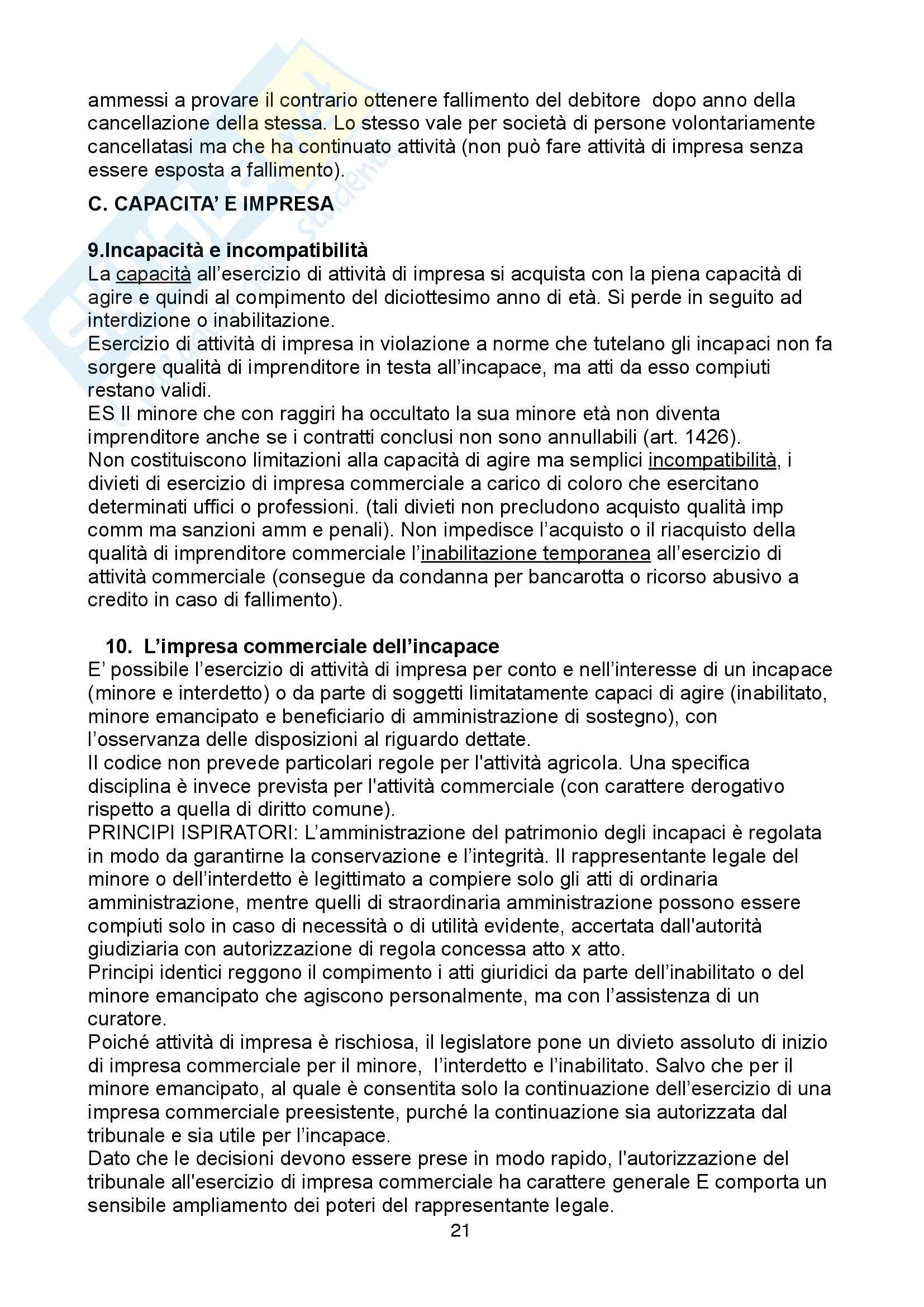 ammessi a provare il contrario ottenere fallimento del debitore dopo anno della cancellazione della stessa. Lo stesso vale per società di persone volontariamente cancellatasi ma che ha continuato attività (non può fare attività di impresa senza essere esposta a fallimento).

C. CAPACITA' E IMPRESA

9.Incapacità e incompatibilità
La capacità all'esercizio di attività di impresa si acquista con la piena capacità di agire e quindi al compimento del diciottesimo anno di età. Si perde in seguito ad interdizione o inabilitazione.
Esercizio di attività di impresa in violazione a norme che tutelano gli incapaci non fa sorgere qualità di imprenditore in testa all'incapace, ma atti da esso compiuti restano validi.
ES Il minore che con raggiri ha occultato la sua minore età non diventa imprenditore anche se i contratti conclusi non sono annullabili (art. 1426).
Non costituiscono limitazioni alla capacità di agire ma semplici incompatibilità, i divieti di esercizio di impresa commerciale a carico di coloro che esercitano determinati uffici o professioni. (tali divieti non precludono acquisto qualità imp comm ma sanzioni amm e penali). Non impedisce l'acquisto o il riacquisto della qualità di imprenditore commerciale l'inabilitazione temporanea all'esercizio di attività commerciale (consegue da condanna per bancarotta o ricorso abusivo a credito in caso di fallimento).

10. L'impresa commerciale dell'incapace
E' possibile l'esercizio di attività di impresa per conto e nell'interesse di un incapace (minore e interdetto) o da parte di soggetti limitatamente capaci di agire (inabilitato, minore emancipato e beneficiario di amministrazione di sostegno), con l'osservanza delle disposizioni al riguardo dettate.
Il codice non prevede particolari regole per l'attività agricola. Una specifica disciplina è invece prevista per l'attività commerciale (con carattere derogativo rispetto a quella di diritto comune).
PRINCIPI ISPIRATORI: L'amministrazione del patrimonio degli incapaci è regolata in modo da garantirne la conservazione e l'integrità. Il rappresentante legale del minore o dell'interdetto è legittimato a compiere solo gli atti di ordinaria amministrazione, mentre quelli di straordinaria amministrazione possono essere compiuti solo in caso di necessità o di utilità evidente, accertata dall'autorità giudiziaria con autorizzazione di regola concessa atto x atto.
Principi identici reggono il compimento i atti giuridici da parte dell'inabilitato o del minore emancipato che agiscono personalmente, ma con l'assistenza di un curatore.
Poiché attività di impresa è rischiosa, il legislatore pone un divieto assoluto di inizio di impresa commerciale per il minore, l'interdetto e l'inabilitato. Salvo che per il minore emancipato, al quale è consentita solo la continuazione dell'esercizio di una impresa commerciale preesistente, purché la continuazione sia autorizzata dal tribunale e sia utile per l'incapace.
Dato che le decisioni devono essere prese in modo rapido, l'autorizzazione del tribunale all'esercizio di impresa commerciale ha carattere generale E comporta un sensibile ampliamento dei poteri del rappresentante legale.

21